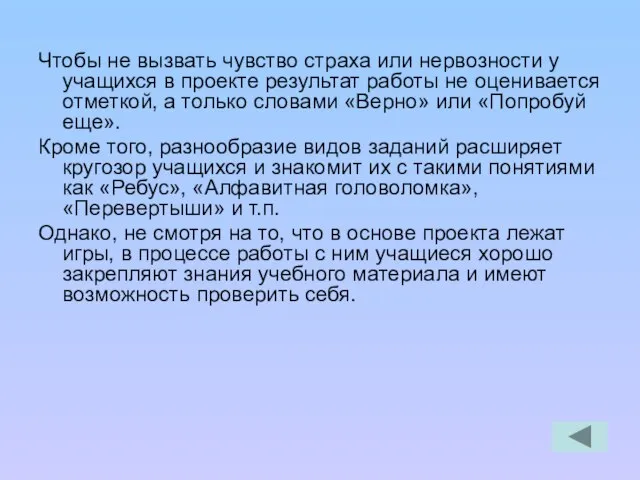 Чтобы не вызвать чувство страха или нервозности у учащихся в проекте результат работы не оценивается отметкой, а только словами «Верно» или «Попробуй еще».

Кроме того, разнообразие видов заданий расширяет кругозор учащихся и знакомит их с такими понятиями как «Ребус», «Алфавитная головоломка», «Перевертыши» и т.п.

Однако, не смотря на то, что в основе проекта лежат игры, в процессе работы с ним учащиеся хорошо закрепляют знания учебного материала и имеют возможность проверить себя.